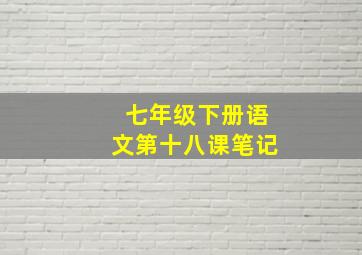 七年级下册语文第十八课笔记